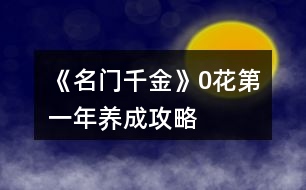 《名门千金》0花第一年养成攻略